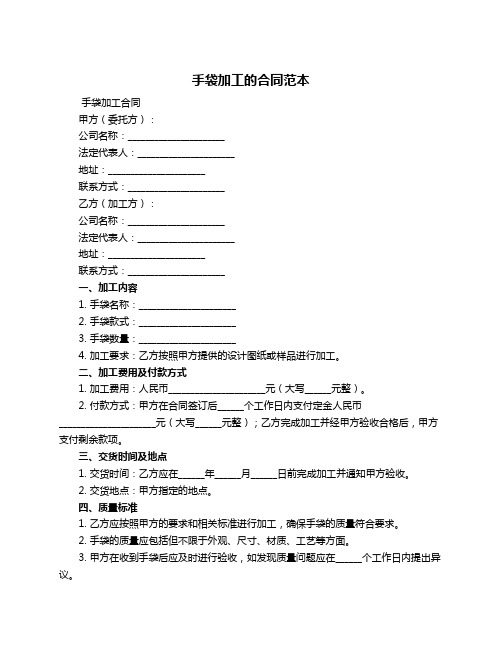 手袋加工的合同范本

手袋加工合同

甲方（委托方）：

公司名称：____________________

法定代表人：____________________

地址：____________________

联系方式：____________________

乙方（加工方）：

公司名称：____________________

法定代表人：____________________

地址：____________________

联系方式：____________________

一、加工内容

1. 手袋名称：____________________

2. 手袋款式：____________________

3. 手袋数量：____________________

4. 加工要求：乙方按照甲方提供的设计图纸或样品进行加工。

二、加工费用及付款方式

1. 加工费用：人民币____________________元（大写_____元整）。

2. 付款方式：甲方在合同签订后_____个工作日内支付定金人民币____________________元（大写_____元整）；乙方完成加工并经甲方验收合格后，甲方支付剩余款项。

三、交货时间及地点

1. 交货时间：乙方应在_____年_____月_____日前完成加工并通知甲方验收。

2. 交货地点：甲方指定的地点。

四、质量标准

1. 乙方应按照甲方的要求和相关标准进行加工，确保手袋的质量符合要求。

2. 手袋的质量应包括但不限于外观、尺寸、材质、工艺等方面。

3. 甲方在收到手袋后应及时进行验收，如发现质量问题应在_____个工作日内提出异议。